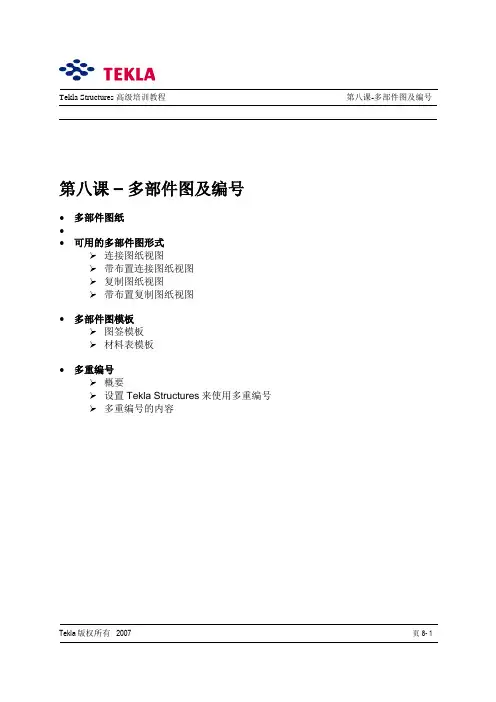 TEKLA

Tekla Structures 高级培训教程

第八课-多部件图及编号

第八课 – 多部件图及编号

• 多部件图纸
•
• 可用的多部件图形式
➢ 连接图纸视图
➢ 带布置连接图纸视图
➢ 复制图纸视图
➢ 带布置复制图纸视图

• 多部件图模板
➢ 图签模板
➢ 材料表模板

• 多重编号
➢ 概要
➢ 设置 Tekla Structures 来使用多重编号
➢ 多重编号的内容

Tekla 版权所有 2007

页 8- 1